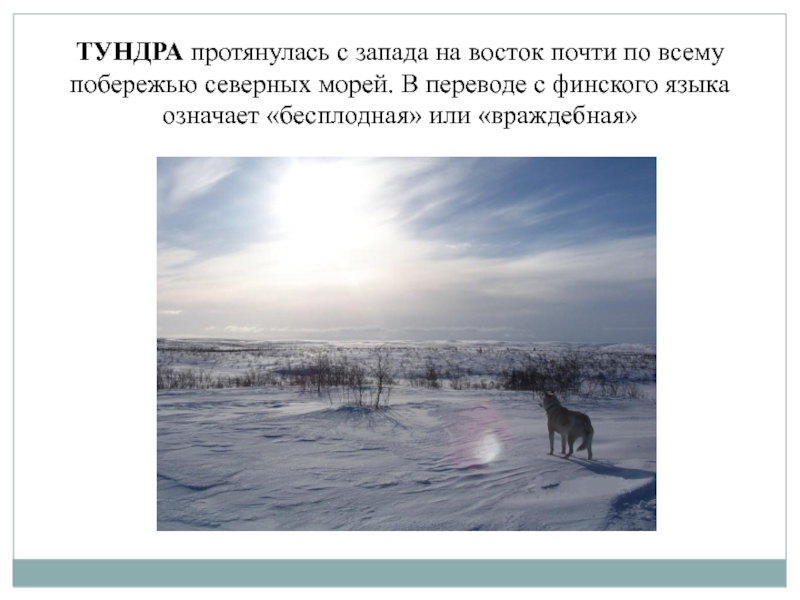 ТУНДРА протянулась с запада на восток почти по всему побережью северных морей. В переводе с финского языка означает «бесплодная» или «враждебная»